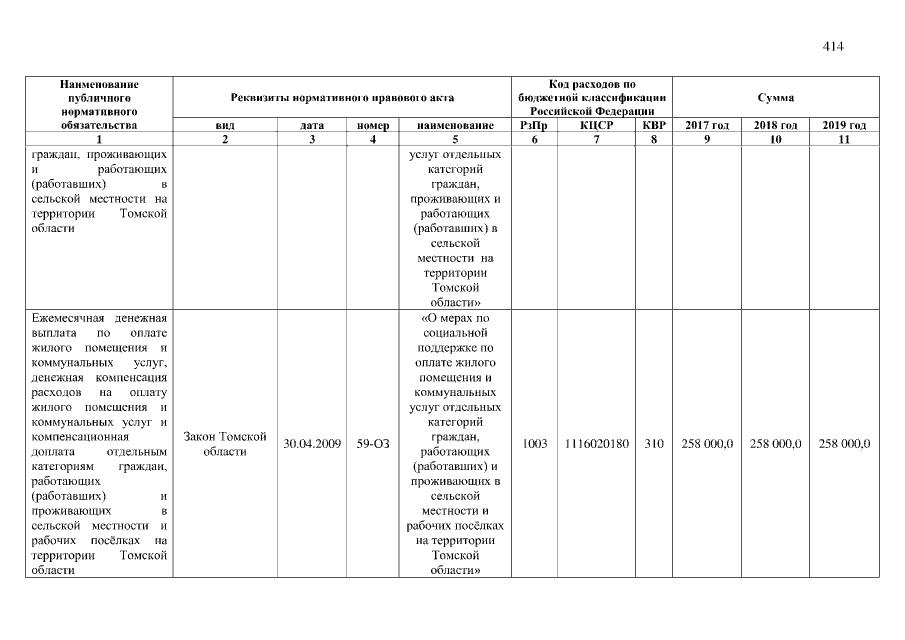 414

| Наименование публичного нормативного обязательства | Реквизиты нормативного правового акта | | | | Код расходов по бюджетной классификации Российской Федерации | | | Сумма | | |
|---|---|---|---|---|---|---|---|---|---|---|
| | вид | дата | номер | наименование | РзПр | КЦСР | КВР | 2017 год | 2018 год | 2019 год |
| 1 | 2 | 3 | 4 | 5 | 6 | 7 | 8 | 9 | 10 | 11 |
| граждан, проживающих и работающих (работавших) в сельской местности на территории Томской области | | | | услуг отдельных категорий граждан, проживающих и работающих (работавших) в сельской местности на территории Томской области» | | | | | | |
| Ежемесячная денежная выплата по оплате жилого помещения и коммунальных услуг, денежная компенсация расходов на оплату жилого помещения и коммунальных услуг и компенсационная доплата отдельным категориям граждан, работающих (работавших) и проживающих в сельской местности и рабочих посёлках на территории Томской области | Закон Томской области | 30.04.2009 | 59-ОЗ | «О мерах по социальной поддержке по оплате жилого помещения и коммунальных услуг отдельных категорий граждан, работающих (работавших) и проживающих в сельской местности и рабочих посёлках на территории Томской области» | 1003 | 1116020180 | 310 | 258 000,0 | 258 000,0 | 258 000,0 |